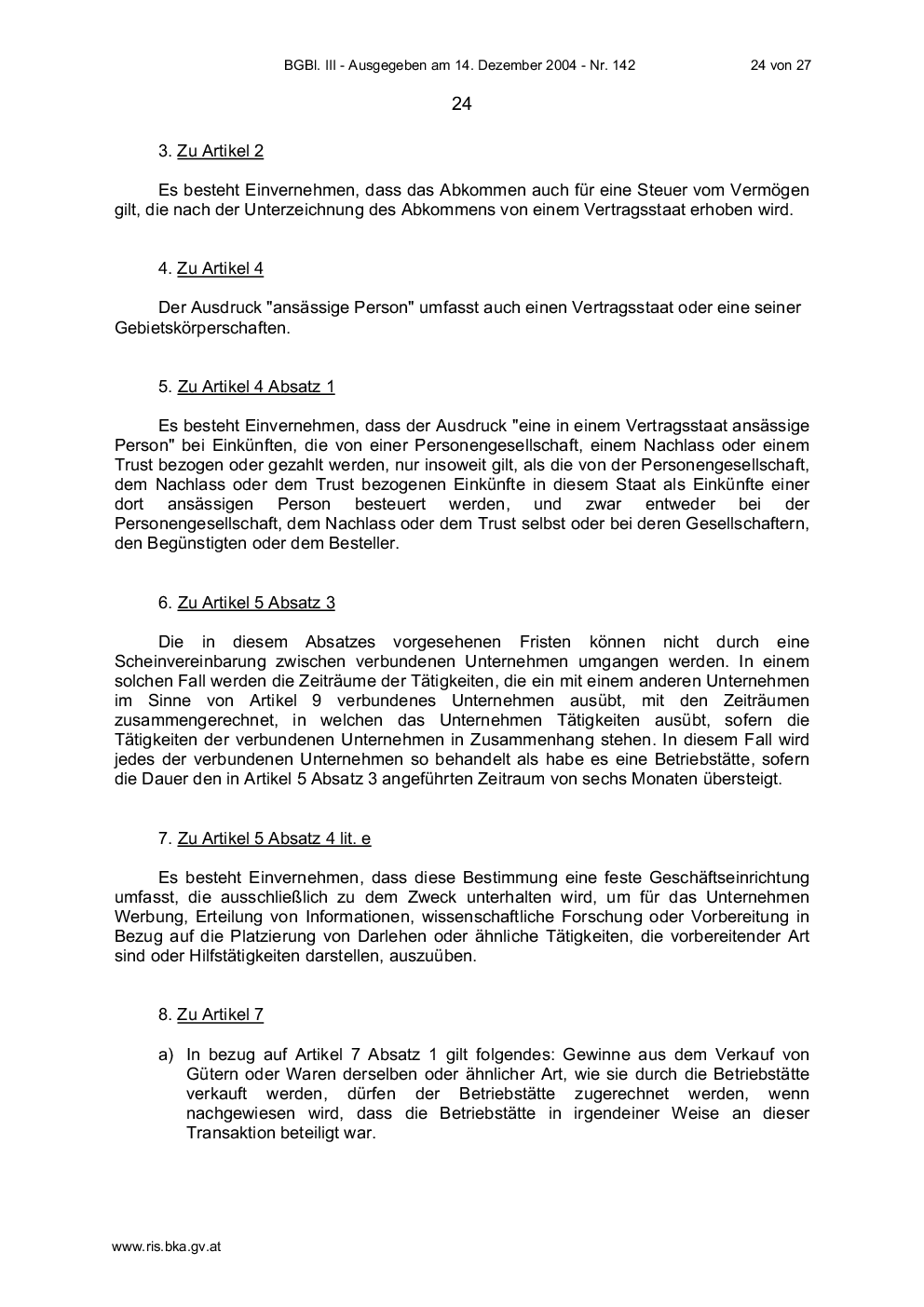 BGBl. III - Ausgegeben am 14. Dezember 2004 - Nr. 142 24 von 27

24

3. Zu Artikel 2

Es besteht Einvernehmen, dass das Abkommen auch für eine Steuer vom Vermögen gilt, die nach der Unterzeichnung des Abkommens von einem Vertragsstaat erhoben wird.

4. Zu Artikel 4

Der Ausdruck "ansässige Person" umfasst auch einen Vertragsstaat oder eine seiner Gebietskörperschaften.

5. Zu Artikel 4 Absatz 1

Es besteht Einvernehmen, dass der Ausdruck "eine in einem Vertragsstaat ansässige Person" bei Einkünften, die von einer Personengesellschaft, einem Nachlass oder einem Trust bezogen oder gezahlt werden, nur insoweit gilt, als die von der Personengesellschaft, dem Nachlass oder dem Trust bezogenen Einkünfte in diesem Staat als Einkünfte einer dort ansässigen Person besteuert werden, und zwar entweder bei der Personengesellschaft, dem Nachlass oder dem Trust selbst oder bei deren Gesellschaftern, den Begünstigten oder dem Besteller.

6. Zu Artikel 5 Absatz 3

Die in diesem Absatzes vorgesehenen Fristen können nicht durch eine Scheinvereinbarung zwischen verbundenen Unternehmen umgangen werden. In einem solchen Fall werden die Zeiträume der Tätigkeiten, die ein mit einem anderen Unternehmen im Sinne von Artikel 9 verbundenes Unternehmen ausübt, mit den Zeiträumen zusammengerechnet, in welchen das Unternehmen Tätigkeiten ausübt, sofern die Tätigkeiten der verbundenen Unternehmen in Zusammenhang stehen. In diesem Fall wird jedes der verbundenen Unternehmen so behandelt als habe es eine Betriebstätte, sofern die Dauer den in Artikel 5 Absatz 3 angeführten Zeitraum von sechs Monaten übersteigt.

7. Zu Artikel 5 Absatz 4 lit. e

Es besteht Einvernehmen, dass diese Bestimmung eine feste Geschäftseinrichtung umfasst, die ausschließlich zu dem Zweck unterhalten wird, um für das Unternehmen Werbung, Erteilung von Informationen, wissenschaftliche Forschung oder Vorbereitung in Bezug auf die Platzierung von Darlehen oder ähnliche Tätigkeiten, die vorbereitender Art sind oder Hilfstätigkeiten darstellen, auszuüben.

8. Zu Artikel 7

a) In bezug auf Artikel 7 Absatz 1 gilt folgendes: Gewinne aus dem Verkauf von Gütern oder Waren derselben oder ähnlicher Art, wie sie durch die Betriebstätte verkauft werden, dürfen der Betriebstätte zugerechnet werden, wenn nachgewiesen wird, dass die Betriebstätte in irgendeiner Weise an dieser Transaktion beteiligt war.

www.ris.bka.gv.at